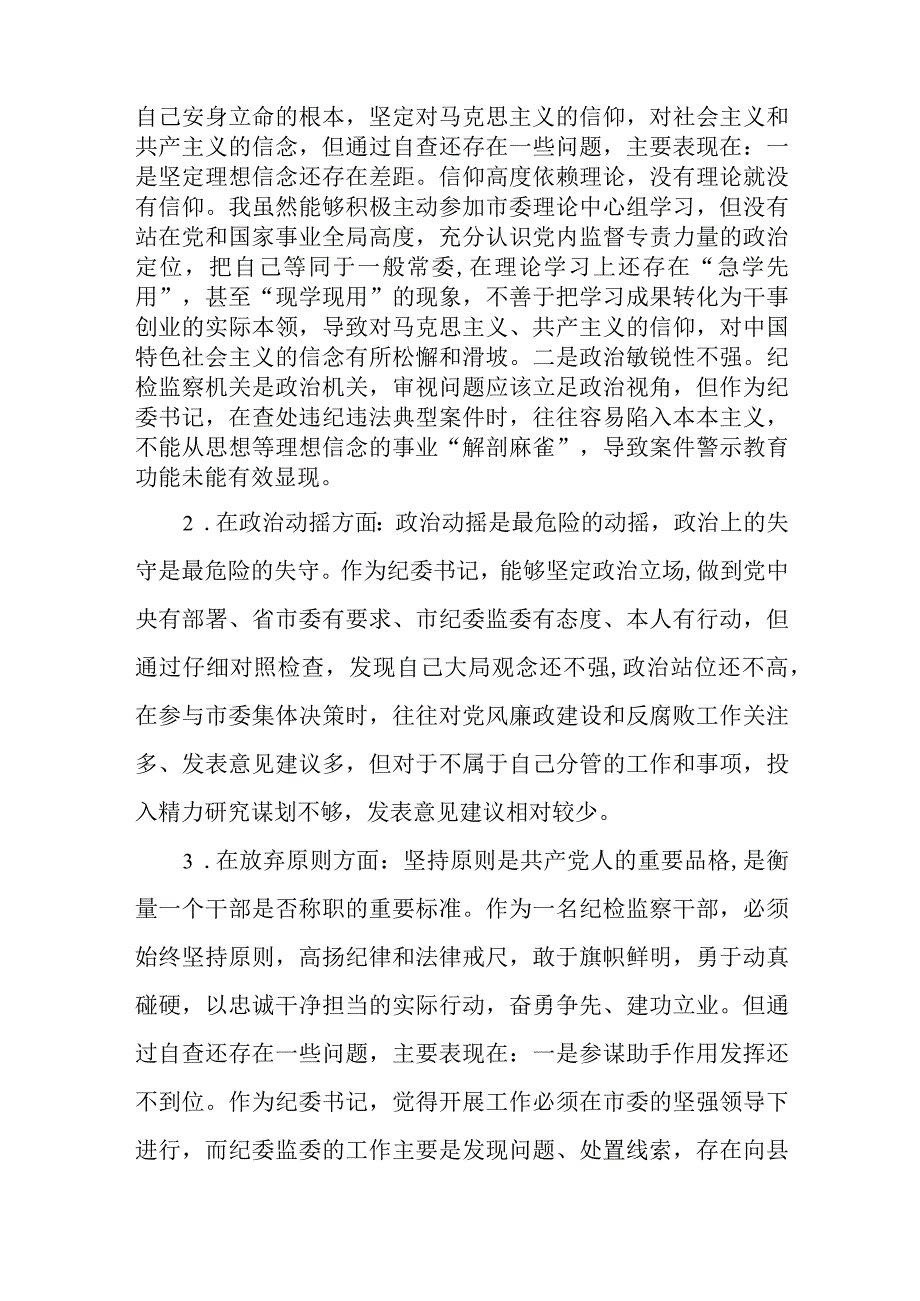 自己安身立命的根本，坚定对马克思主义的信仰，对社会主义和共产主义的信念，但通过自查还存在一些问题，主要表现在：一是坚定理想信念还存在差距。信仰高度依赖理论，没有理论就没有信仰。我虽然能够积极主动参加市委理论中心组学习，但没有站在党和国家事业全局高度，充分认识党内监督专责力量的政治定位，把自己等同于一般常委，在理论学习上还存在“急学先用”，甚至“现学现用”的现象，不善于把学习成果转化为干事创业的实际本领，导致对马克思主义、共产主义的信仰，对中国特色社会主义的信念有所松懈和滑坡。二是政治敏锐性不强。纪检监察机关是政治机关，审视问题应该立足政治视角，但作为纪委书记，在查处违纪违法典型案件时，往往容易陷入本本主义，不能从思想等理想信念的事业“解剖麻雀”，导致案件警示教育功能未能有效显现。

2．在政治动摇方面：政治动摇是最危险的动摇，政治上的失守是最危险的失守。作为纪委书记，能够坚定政治立场，做到党中央有部署、省市委有要求、市纪委监委有态度、本人有行动，但通过仔细对照检查，发现自己大局观念还不强，政治站位还不高，在参与市委集体决策时，往往对党风廉政建设和反腐败工作关注多、发表意见建议多，但对于不属于自己分管的工作和事项，投入精力研究谋划不够，发表意见建议相对较少。

3．在放弃原则方面：坚持原则是共产党人的重要品格，是衡量一个干部是否称职的重要标准。作为一名纪检监察干部，必须始终坚持原则，高扬纪律和法律戒尺，敢于旗帜鲜明，勇于动真碰硬，以忠诚干净担当的实际行动，奋勇争先、建功立业。但通过自查还存在一些问题，主要表现在：一是参谋助手作用发挥还不到位。作为纪委书记，觉得开展工作必须在市委的坚强领导下进行，而纪委监委的工作主要是发现问题、处置线索，存在向县